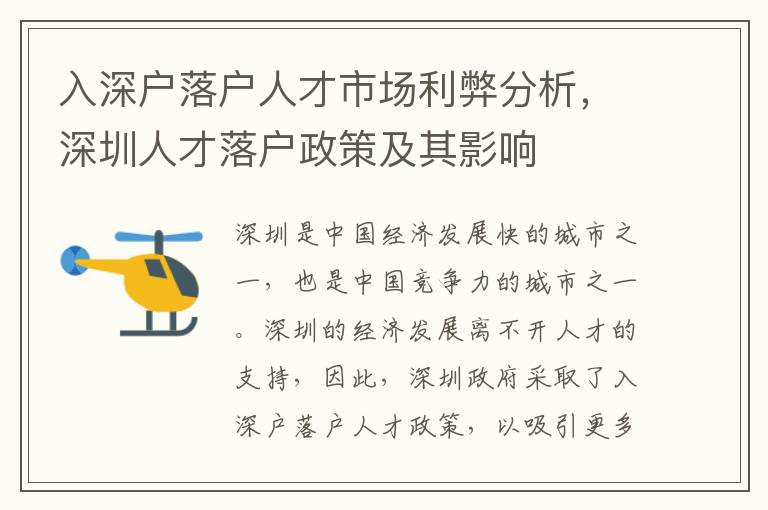 入深户落户人才市场利弊分析，深圳人才落户政策及其影响

深圳是中国经济发展快的城市之一，也是中国竞争力的城市之一。深圳的经济发展离不开人才的支持，因此，深圳政府采取了入深户落户人才政策，以吸引更多